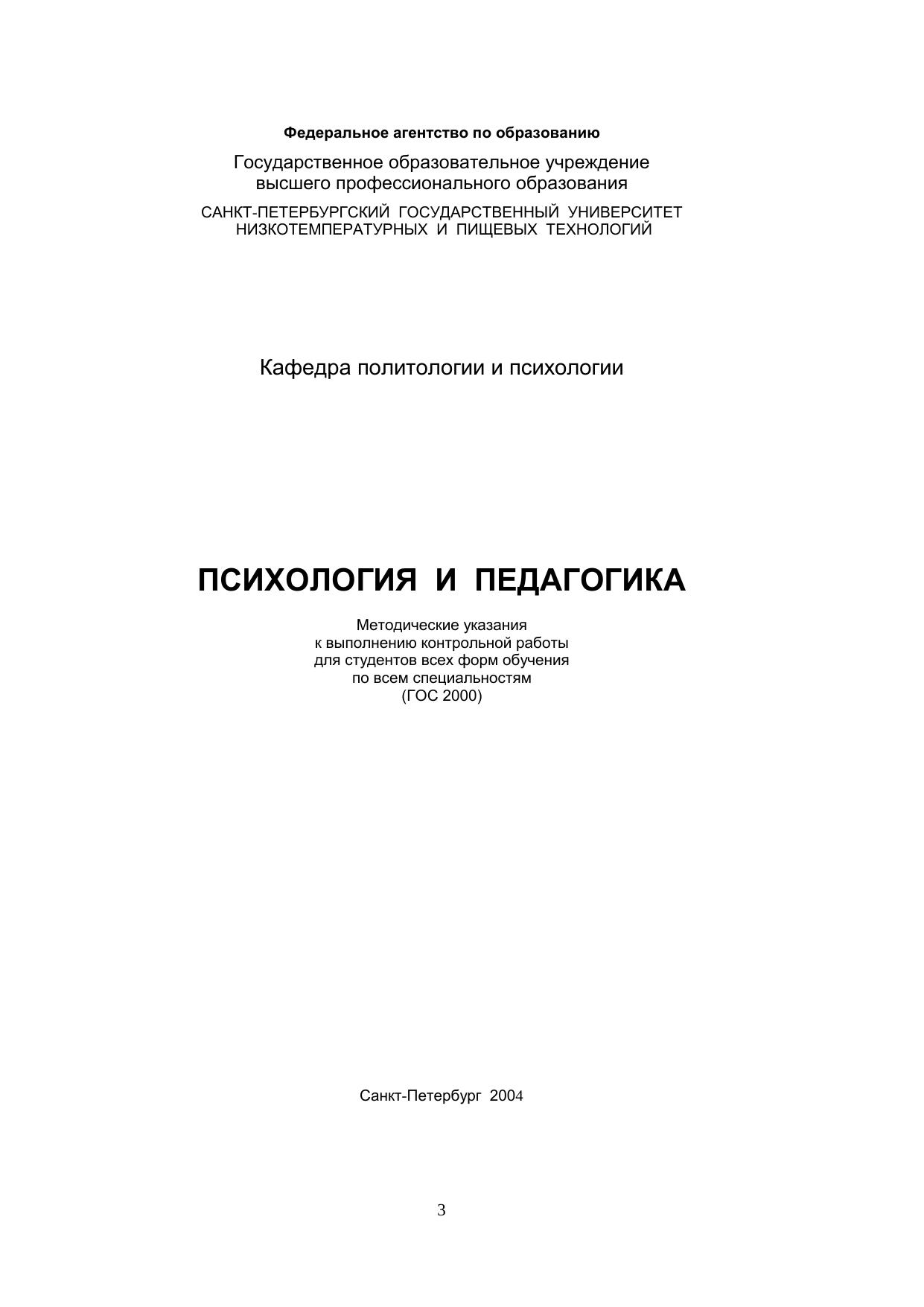 Федеральное агентство по образованию

Государственное образовательное учреждение высшего профессионального образования

САНКТ-ПЕТЕРБУРГСКИЙ ГОСУДАРСТВЕННЫЙ УНИВЕРСИТЕТ НИЗКОТЕМПЕРАТУРНЫХ И ПИЩЕВЫХ ТЕХНОЛОГИЙ

Кафедра политологии и психологии

ПСИХОЛОГИЯ И ПЕДАГОГИКА

Методические указания
к выполнению контрольной работы
для студентов всех форм обучения
по всем специальностям
(ГОС 2000)

Санкт-Петербург 2004

3